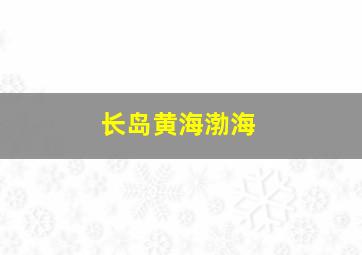 长岛黄海渤海